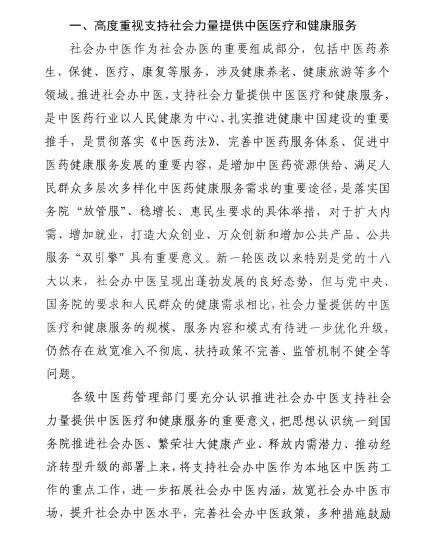 一、高度重视支持社会力量提供中医医疗和健康服务

社会办中医作为社会办医的重要组成部分，包括中医药养生、保健、医疗、康复等服务，涉及健康养老、健康旅游等多个领域。推进社会办中医，支持社会力量提供中医医疗和健康服务，是中医药行业以人民健康为中心、扎实推进健康中国建设的重要推手，是贯彻落实《中医药法》、完善中医药服务体系、促进中医药健康服务发展的重要内容，是增加中医药资源供给、满足人民群众多层次多样化中医药健康服务需求的重要途径，是落实国务院“放管服”、稳增长、惠民生要求的具体举措，对于扩大内需、增加就业，打造大众创业、万众创新和增加公共产品、公共服务“双引擎”具有重要意义。新一轮医改以来特别是党的十八大以来，社会办中医呈现出蓬勃发展的良好态势，但与党中央、国务院的要求和人民群众的健康需求相比，社会力量提供的中医医疗和健康服务的规模、服务内容和模式有待进一步优化升级，仍然存在放宽准入不彻底、扶持政策不完善、监管机制不健全等问题。

各级中医药管理部门要充分认识推进社会办中医支持社会力量提供中医医疗和健康服务的重要意义，把思想认识统一到国务院推进社会办医、繁荣壮大健康产业、释放内需潜力、推动经济转型升级的部署上来，将支持社会办中医作为本地区中医药工作的重点工作，进一步拓展社会办中医内涵，放宽社会办中医市场，提升社会办中医水平，完善社会办中医政策，多种措施鼓励